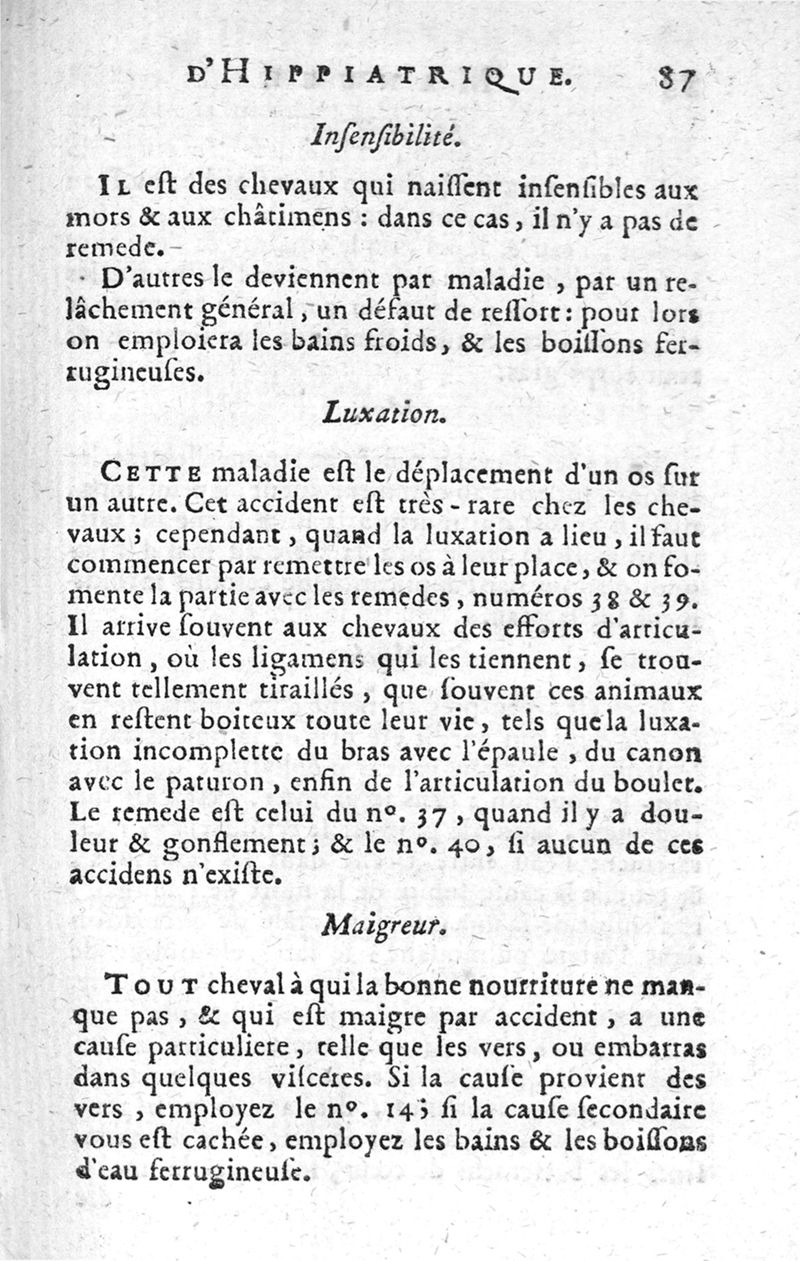 D'HIPPIATRIQUE. 87

Insensibilité.

Il est des chevaux qui naissent insensibles aux mors & aux châtimens : dans ce cas, il n'y a pas de remede.

D'autres le deviennent par maladie, par un relâchement général, un défaut de ressort : pour lors on emploiera les bains froids, & les boissons ferrugineuses.

Luxation.

Cette maladie est le déplacement d'un os sur un autre. Cet accident est très-rare chez les chevaux ; cependant, quand la luxation a lieu, il faut commencer par remettre les os à leur place, & on fomente la partie avec les remedes, numéros 38 & 39. Il arrive souvent aux chevaux des efforts d'articulation, où les ligamens qui les tiennent, se trouvent tellement tiraillés, que souvent ces animaux en restent boiteux toute leur vie, tels que la luxation incomplette du bras avec l'épaule, du canon avec le paturon, enfin de l'articulation du boulet. Le remede est celui du n°. 37, quand il y a douleur & gonflement ; & le n°. 40, si aucun de ces accidens n'existe.

Maigreur.

Tout cheval à qui la bonne nourriture ne manque pas, & qui est maigre par accident, a une cause particuliere, telle que les vers, ou embarras dans quelques visceres. Si la cause provient des vers, employez le n°. 14 ; si la cause secondaire vous est cachée, employez les bains & les boissons d'eau ferrugineuse.